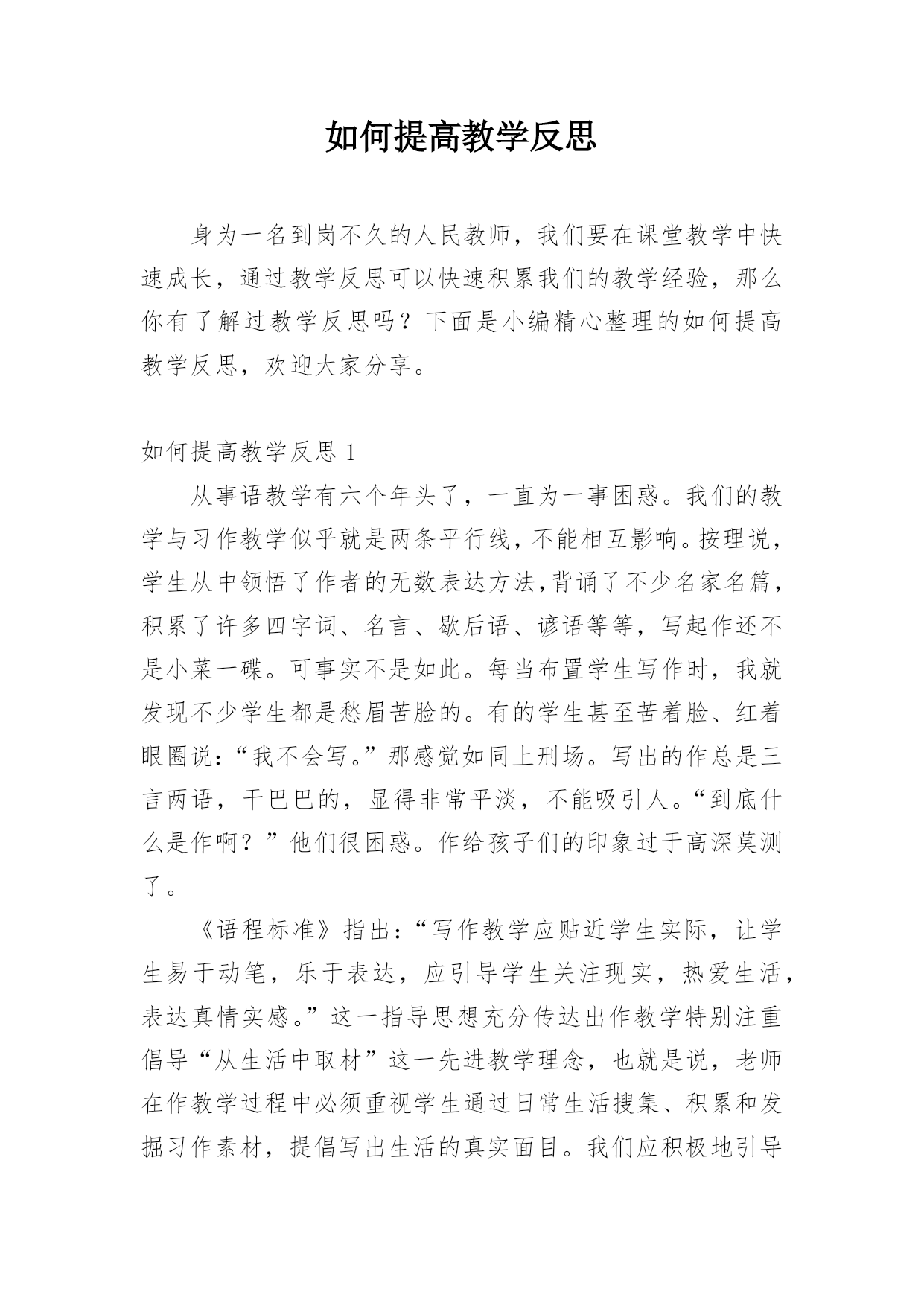 如何提高教学反思

身为一名到岗不久的人民教师，我们要在课堂教学中快速成长，通过教学反思可以快速积累我们的教学经验，那么你有了解过教学反思吗？下面是小编精心整理的如何提高教学反思，欢迎大家分享。

如何提高教学反思 1

从事语教学有六个年头了，一直为一事困惑。我们的教学与习作教学似乎就是两条平行线，不能相互影响。按理说，学生从中领悟了作者的无数表达方法，背诵了不少名家名篇，积累了许多四字词、名言、歇后语、谚语等等，写起作还不是小菜一碟。可事实不是如此。每当布置学生写作时，我就发现不少学生都是愁眉苦脸的。有的学生甚至苦着脸、红着眼圈说：“我不会写。”那感觉如同上刑场。写出的作总是三言两语，干巴巴的，显得非常平淡，不能吸引人。“到底什么是作啊？”他们很困惑。作给孩子们的印象过于高深莫测了。

《语程标准》指出：“写作教学应贴近学生实际，让学生易于动笔，乐于表达，应引导学生关注现实，热爱生活，表达真情实感。”这一指导思想充分传达出作教学特别注重倡导“从生活中取材”这一先进教学理念，也就是说，老师在作教学过程中必须重视学生通过日常生活搜集、积累和发掘习作素材，提倡写出生活的真实面目。我们应积极地引导